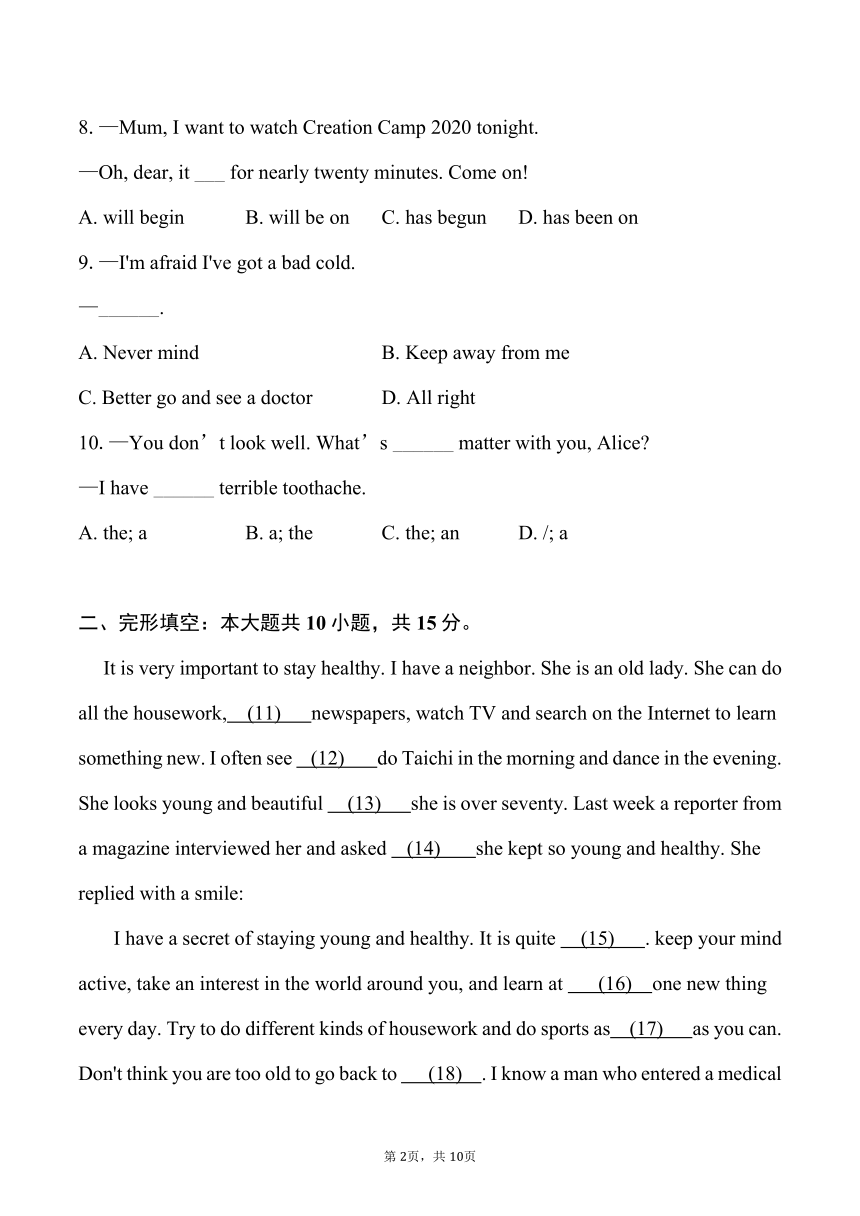 8. —Mum, I want to watch Creation Camp 2020 tonight.

—Oh, dear, it ___ for nearly twenty minutes. Come on!

A. will begin B. will be on C. has begun D. has been on

9. —I'm afraid I've got a bad cold.

—______.

A. Never mind B. Keep away from me

C. Better go and see a doctor D. All right

10. —You don’t look well. What’s ______ matter with you, Alice?

—I have ______ terrible toothache.

A. the; a B. a; the C. the; an D. /; a

二、完形填空：本大题共 10 小题，共 15 分。

It is very important to stay healthy. I have a neighbor. She is an old lady. She can do all the housework, (11) newspapers, watch TV and search on the Internet to learn something new. I often see (12) do Taichi in the morning and dance in the evening. She looks young and beautiful (13) she is over seventy. Last week a reporter from a magazine interviewed her and asked (14) she kept so young and healthy. She replied with a smile:

I have a secret of staying young and healthy. It is quite (15) . keep your mind active, take an interest in the world around you, and learn at (16) one new thing every day. Try to do different kinds of housework and do sports as (17) as you can. Don't think you are too old to go back to (18) . I know a man who entered a medical

第 2页，共 10页